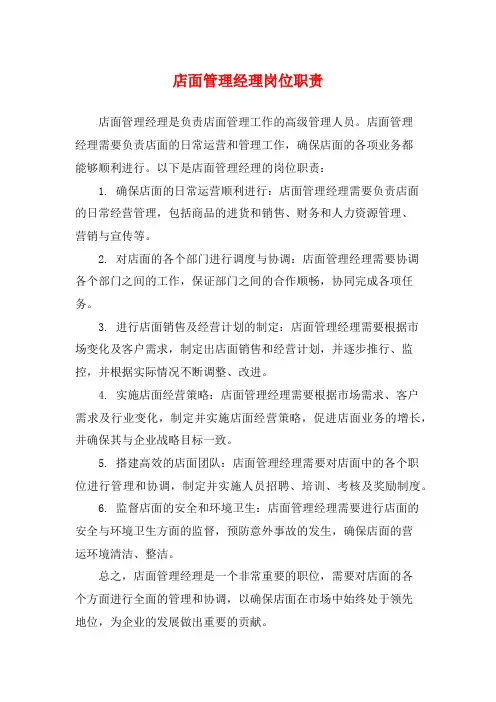 店面管理经理岗位职责

店面管理经理是负责店面管理工作的高级管理人员。店面管理经理需要负责店面的日常运营和管理工作，确保店面的各项业务都能够顺利进行。以下是店面管理经理的岗位职责：

1. 确保店面的日常运营顺利进行：店面管理经理需要负责店面的日常经营管理，包括商品的进货和销售、财务和人力资源管理、营销与宣传等。

2. 对店面的各个部门进行调度与协调：店面管理经理需要协调各个部门之间的工作，保证部门之间的合作顺畅，协同完成各项任务。

3. 进行店面销售及经营计划的制定：店面管理经理需要根据市场变化及客户需求，制定出店面销售和经营计划，并逐步推行、监控，并根据实际情况不断调整、改进。

4. 实施店面经营策略：店面管理经理需要根据市场需求、客户需求及行业变化，制定并实施店面经营策略，促进店面业务的增长，并确保其与企业战略目标一致。

5. 搭建高效的店面团队：店面管理经理需要对店面中的各个职位进行管理和协调，制定并实施人员招聘、培训、考核及奖励制度。

6. 监督店面的安全和环境卫生：店面管理经理需要进行店面的安全与环境卫生方面的监督，预防意外事故的发生，确保店面的营运环境清洁、整洁。

总之，店面管理经理是一个非常重要的职位，需要对店面的各个方面进行全面的管理和协调，以确保店面在市场中始终处于领先地位，为企业的发展做出重要的贡献。